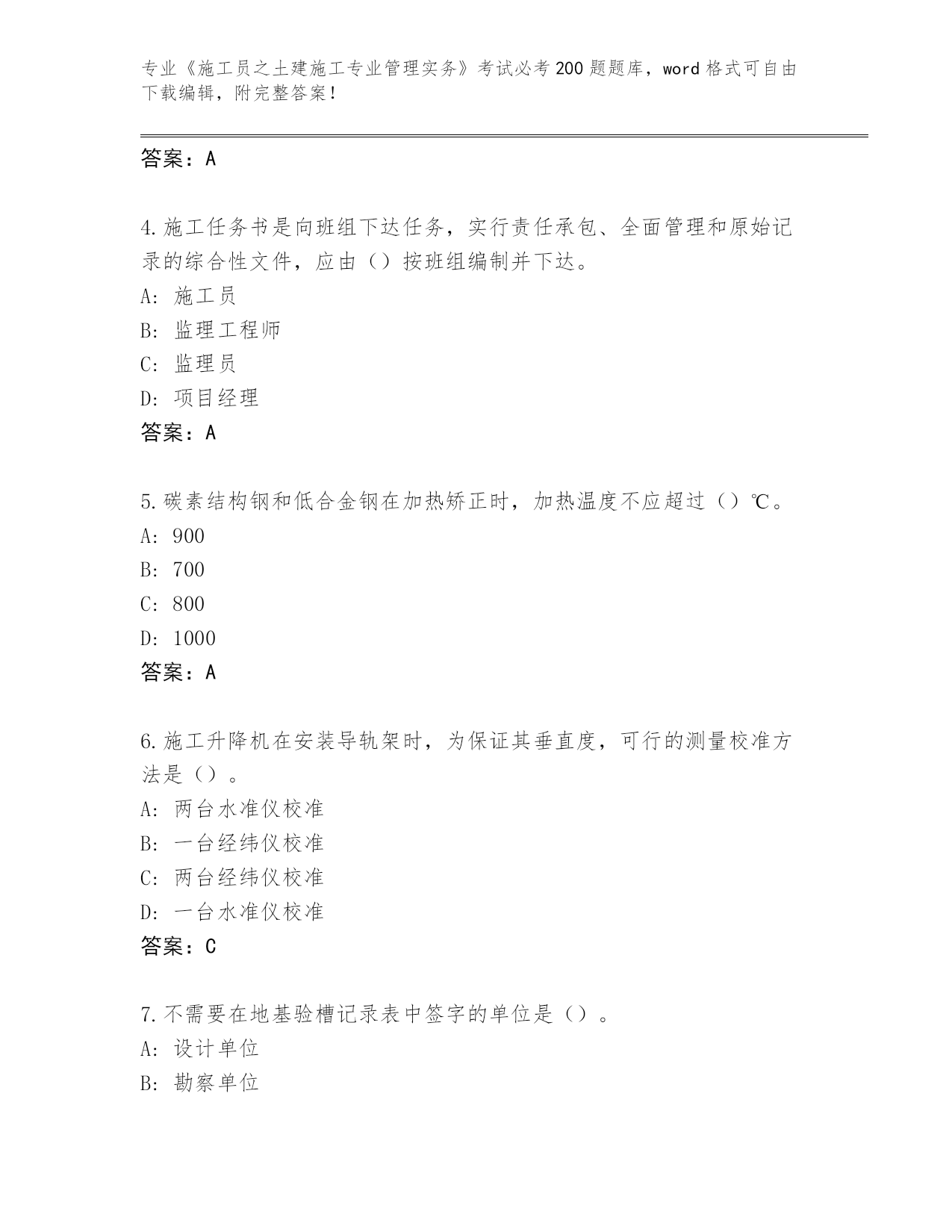 专业《施工员之土建施工专业管理实务》考试必考200题题库，word格式可自由下载编辑，附完整答案！

答案：A

4.施工任务书是向班组下达任务，实行责任承包、全面管理和原始记录的综合性文件，应由（）按班组编制并下达。
A：施工员
B：监理工程师
C：监理员
D：项目经理
答案：A

5.碳素结构钢和低合金钢在加热矫正时，加热温度不应超过（）℃。
A：900
B：700
C：800
D：1000
答案：A

6.施工升降机在安装导轨架时，为保证其垂直度，可行的测量校准方法是（）。
A：两台水准仪校准
B：一台经纬仪校准
C：两台经纬仪校准
D：一台水准仪校准
答案：C

7.不需要在地基验槽记录表中签字的单位是（）。
A：设计单位
B：勘察单位